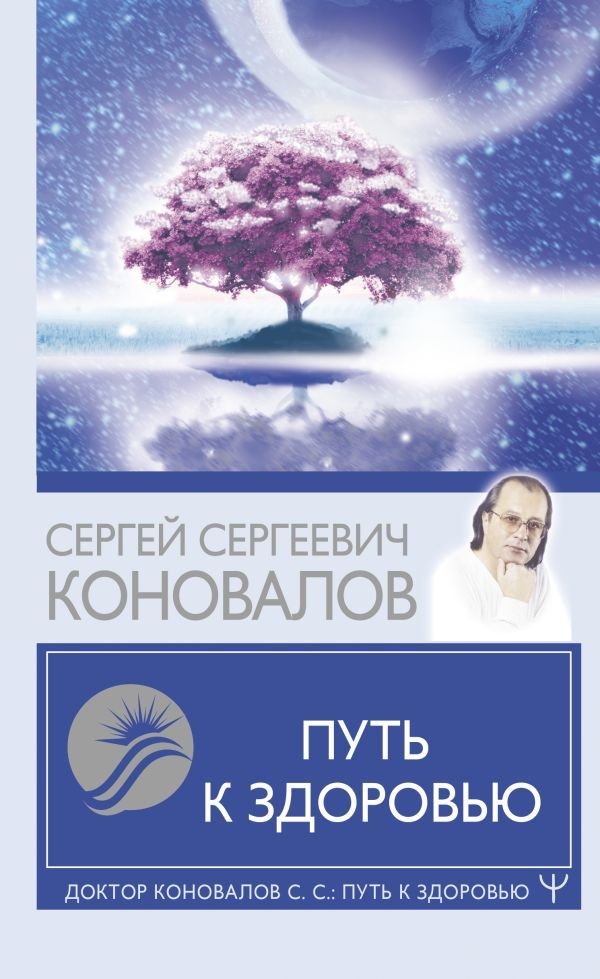 СЕРГЕЙ СЕРГЕЕВИЧ
КОНОВАЛОВ

ПУТЬ
К ЗДОРОВЬЮ

ДОКТОР КОНОВАЛОВ С. С.: ПУТЬ К ЗДОРОВЬЮ